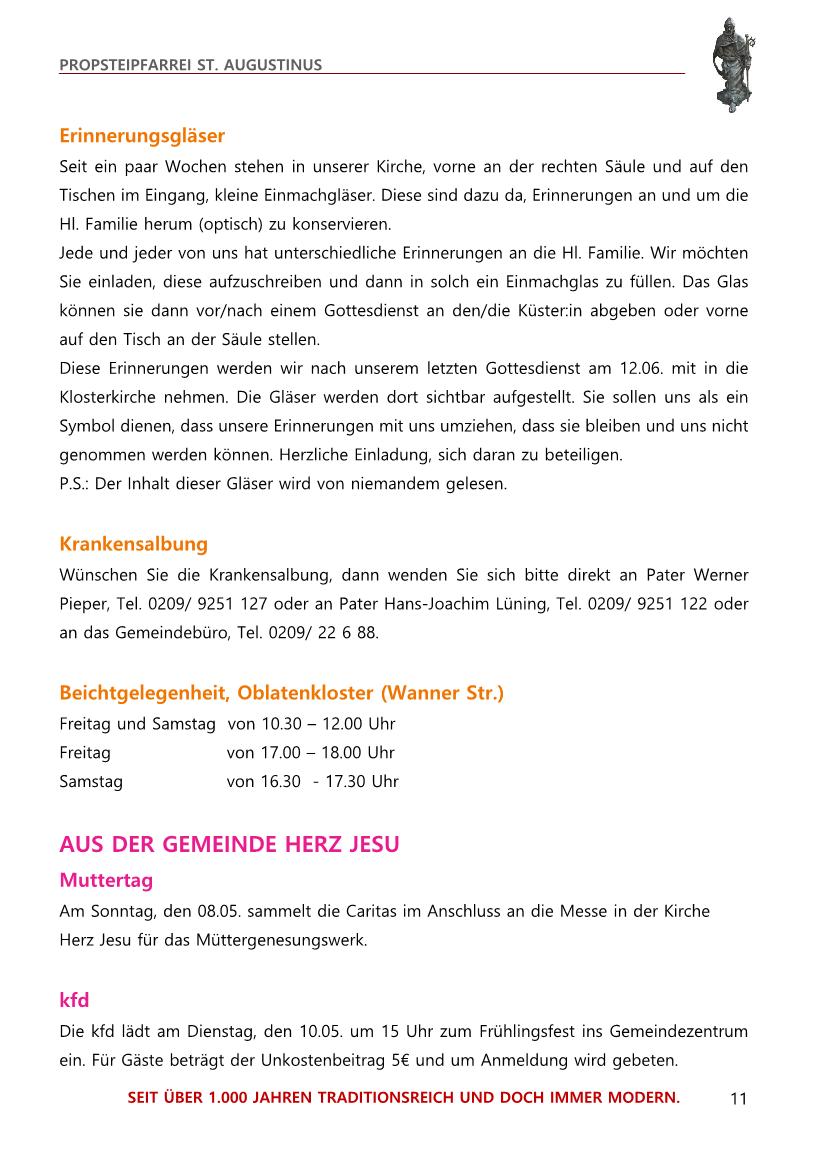 PROPSTEIPFARREI ST. AUGUSTINUS

Erinnerungsgläser

Seit ein paar Wochen stehen in unserer Kirche, vorne an der rechten Säule und auf den Tischen im Eingang, kleine Einmachgläser. Diese sind dazu da, Erinnerungen an und um die Hl. Familie herum (optisch) zu konservieren.
Jede und jeder von uns hat unterschiedliche Erinnerungen an die Hl. Familie. Wir möchten Sie einladen, diese aufzuschreiben und dann in solch ein Einmachglas zu füllen. Das Glas können sie dann vor/nach einem Gottesdienst an den/die Küster:in abgeben oder vorne auf den Tisch an der Säule stellen.
Diese Erinnerungen werden wir nach unserem letzten Gottesdienst am 12.06. mit in die Klosterkirche nehmen. Die Gläser werden dort sichtbar aufgestellt. Sie sollen uns als ein Symbol dienen, dass unsere Erinnerungen mit uns umziehen, dass sie bleiben und uns nicht genommen werden können. Herzliche Einladung, sich daran zu beteiligen.
P.S.: Der Inhalt dieser Gläser wird von niemandem gelesen.

Krankensalbung

Wünschen Sie die Krankensalbung, dann wenden Sie sich bitte direkt an Pater Werner Pieper, Tel. 0209/ 9251 127 oder an Pater Hans-Joachim Lüning, Tel. 0209/ 9251 122 oder an das Gemeindebüro, Tel. 0209/ 22 6 88.

Beichtgelegenheit, Oblatenkloster (Wanner Str.)

Freitag und Samstag von 10.30 – 12.00 Uhr
Freitag von 17.00 – 18.00 Uhr
Samstag von 16.30 - 17.30 Uhr

AUS DER GEMEINDE HERZ JESU

Muttertag

Am Sonntag, den 08.05. sammelt die Caritas im Anschluss an die Messe in der Kirche Herz Jesu für das Müttergenesungswerk.

kfd

Die kfd lädt am Dienstag, den 10.05. um 15 Uhr zum Frühlingsfest ins Gemeindezentrum ein. Für Gäste beträgt der Unkostenbeitrag 5€ und um Anmeldung wird gebeten.

SEIT ÜBER 1.000 JAHREN TRADITIONSREICH UND DOCH IMMER MODERN. 11